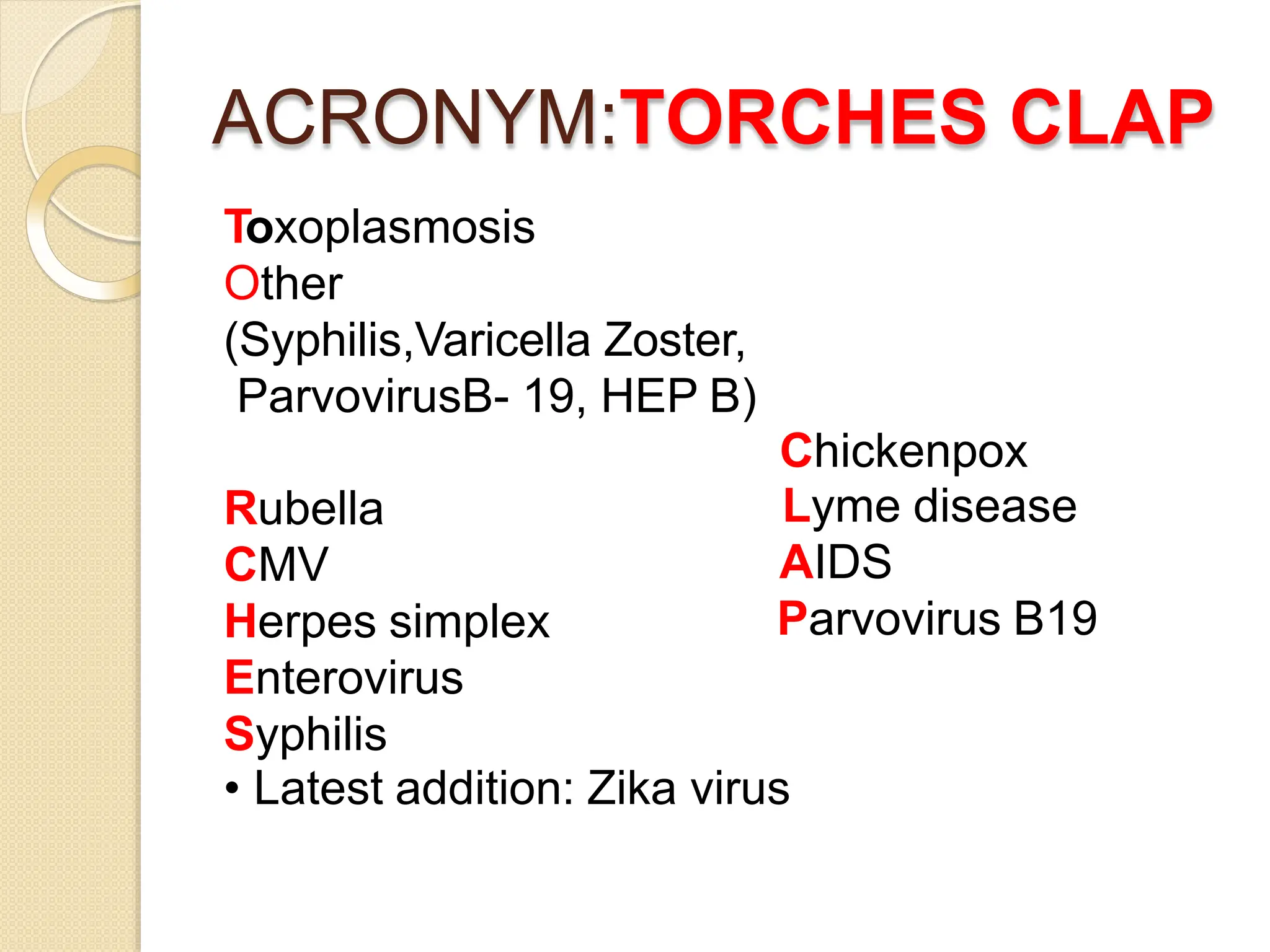 ACRONYM:TORCHES CLAP

Toxoplasmosis
Other
(Syphilis,Varicella Zoster,
ParvovirusB- 19, HEP B)

Rubella
CMV
Herpes simplex
Enterovirus
Syphilis
• Latest addition: Zika virus

Chickenpox
Lyme disease
AIDS
Parvovirus B19